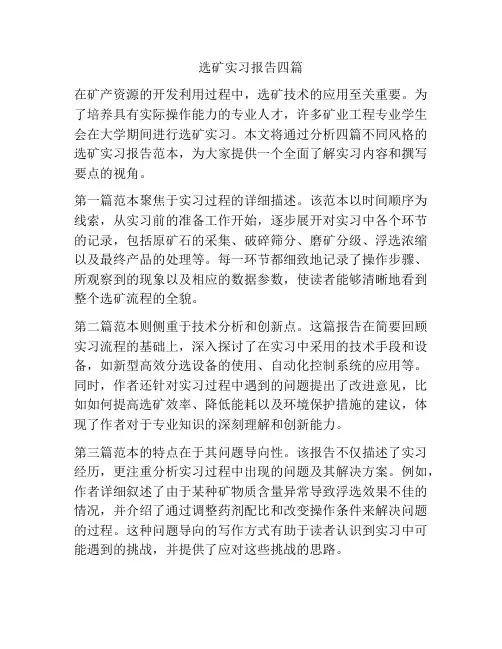 选矿实习报告四篇

在矿产资源的开发利用过程中，选矿技术的应用至关重要。为了培养具有实际操作能力的专业人才，许多矿业工程专业学生会在大学期间进行选矿实习。本文将通过分析四篇不同风格的选矿实习报告范本，为大家提供一个全面了解实习内容和撰写要点的视角。

第一篇范本聚焦于实习过程的详细描述。该范本以时间顺序为线索，从实习前的准备工作开始，逐步展开对实习中各个环节的记录，包括原矿石的采集、破碎筛分、磨矿分级、浮选浓缩以及最终产品的处理等。每一环节都细致地记录了操作步骤、所观察到的现象以及相应的数据参数，使读者能够清晰地看到整个选矿流程的全貌。

第二篇范本则侧重于技术分析和创新点。这篇报告在简要回顾实习流程的基础上，深入探讨了在实习中采用的技术手段和设备，如新型高效分选设备的使用、自动化控制系统的应用等。同时，作者还针对实习过程中遇到的问题提出了改进意见，比如如何提高选矿效率、降低能耗以及环境保护措施的建议，体现了作者对于专业知识的深刻理解和创新能力。

第三篇范本的特点在于其问题导向性。该报告不仅描述了实习经历，更注重分析实习过程中出现的问题及其解决方案。例如，作者详细叙述了由于某种矿物质含量异常导致浮选效果不佳的情况，并介绍了通过调整药剂配比和改变操作条件来解决问题的过程。这种问题导向的写作方式有助于读者认识到实习中可能遇到的挑战，并提供了应对这些挑战的思路。